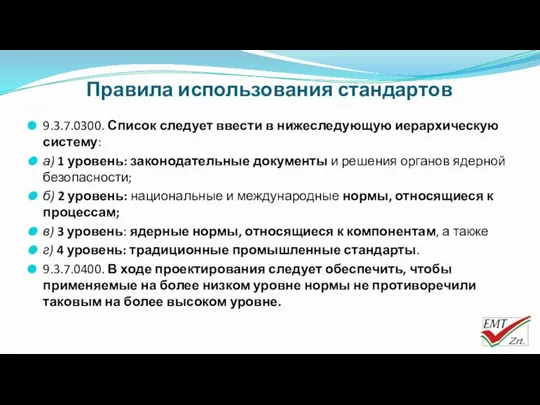 Правила использования стандартов

9.3.7.0300. Список следует ввести в нижеследующую иерархическую систему:

а) 1 уровень: законодательные документы и решения органов ядерной безопасности;

б) 2 уровень: национальные и международные нормы, относящиеся к процессам;

в) 3 уровень: ядерные нормы, относящиеся к компонентам, а также

г) 4 уровень: традиционные промышленные стандарты.

9.3.7.0400. В ходе проектирования следует обеспечить, чтобы применяемые на более низком уровне нормы не противоречили таковым на более высоком уровне.

EMT Zrt.